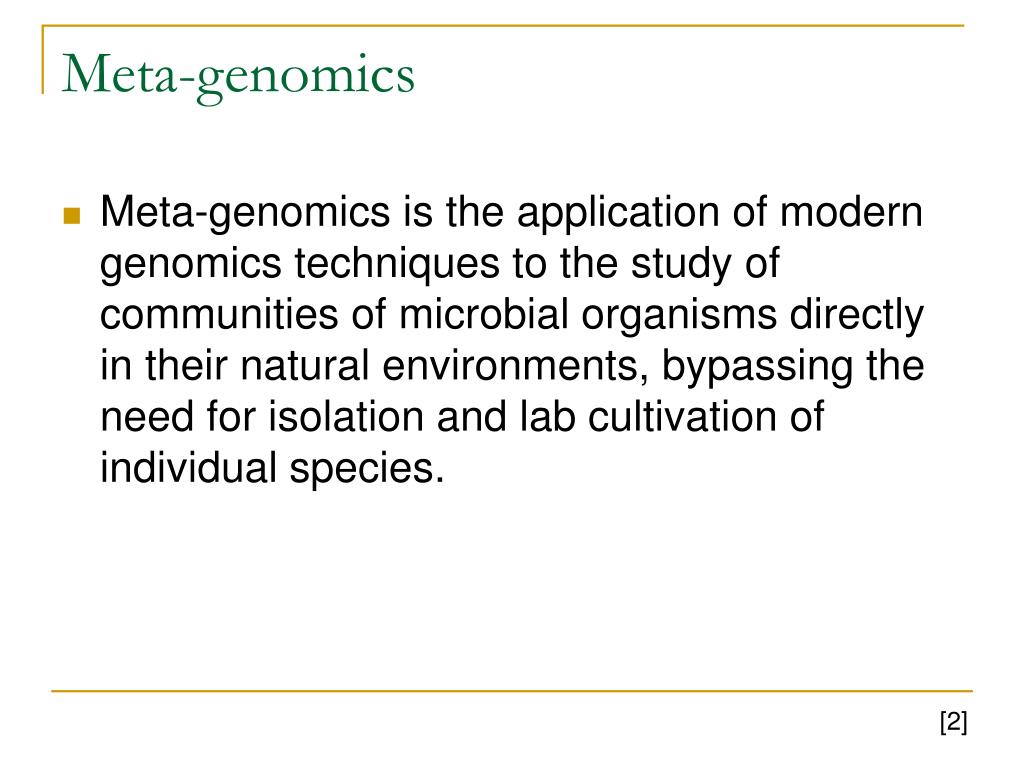 Meta-genomics

Meta-genomics is the application of modern genomics techniques to the study of communities of microbial organisms directly in their natural environments, bypassing the need for isolation and lab cultivation of individual species.

[2]